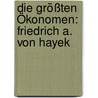 die größten Ökonomen: friedrich a. von hayek